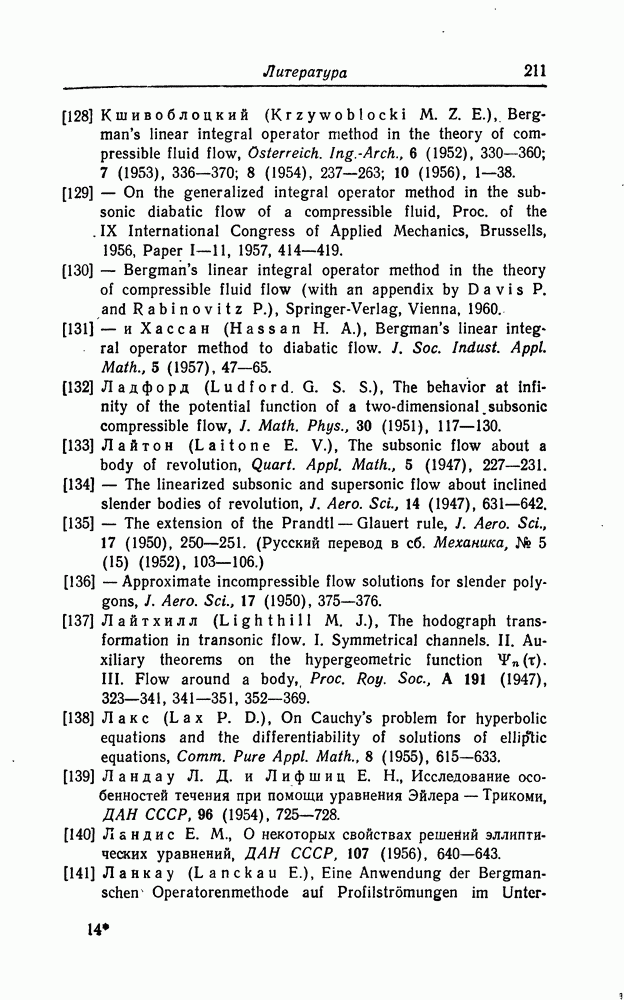 Литература 211

[128] Кшивоблоцкий (Krzywoblocki M. Z. E.), Bergman's linear integral operator method in the theory of compressible fluid flow, Österreich. Ing.-Arch., 6 (1952), 330—360; 7 (1953), 336—370; 8 (1954), 237—263; 10 (1956), 1—38.

[129] — On the generalized integral operator method in the subsonic diabatic flow of a compressible fluid, Proc. of the IX International Congress of Applied Mechanics, Brussells, 1956, Paper I—11, 1957, 414—419.

[130] — Bergman's linear integral operator method in the theory of compressible fluid flow (with an appendix by Davis P. and Rabinovitz P.), Springer-Verlag, Vienna, 1960.

[131] — и Хассан (Hassan H. A.), Bergman's linear integral operator method to diabatic flow. J. Soc. Indust. Appl. Math., 5 (1957), 47—65.

[132] Ладфорд (Ludford. G. S. S.), The behavior at infinity of the potential function of a two-dimensional subsonic compressible flow, J. Math. Phys., 30 (1951), 117—130.

[133] Лайтон (Laitone E. V.), The subsonic flow about a body of revolution, Quart. Appl. Math., 5 (1947), 227—231.

[134] — The linearized subsonic and supersonic flow about inclined slender bodies of revolution, J. Aero. Sci., 14 (1947), 631—642.

[135] — The extension of the Prandtl — Glauert rule, J. Aero. Sci., 17 (1950), 250—251. (Русский перевод в сб. Механика, № 5 (15) (1952), 103—106.)

[136] — Approximate incompressible flow solutions for slender polygons, J. Aero. Sci., 17 (1950), 375—376.

[137] Лайтхилл (Lighthill M. J.), The hodograph transformation in transonic flow. I. Symmetrical channels. II. Auxiliary theorems on the hypergeometric function $\Psi_n(\tau)$. III. Flow around a body, Proc. Roy. Soc., A 191 (1947), 323—341, 341—351, 352—369.

[138] Лакс (Lax P. D.), On Cauchy's problem for hyperbolic equations and the differentiability of solutions of elliptic equations, Comm. Pure Appl. Math., 8 (1955), 615—633.

[139] Ландау Л. Д. и Лифшиц Е. Н., Исследование особенностей течения при помощи уравнения Эйлера — Трикоми, ДАН СССР, 96 (1954), 725—728.

[140] Ландис Е. М., О некоторых свойствах решений эллиптических уравнений, ДАН СССР, 107 (1956), 640—643.

[141] Ланкау (Lanckau E.), Eine Anwendung der Bergmanschen Operatorenmethode auf Profilströmungen im Unter-

14*